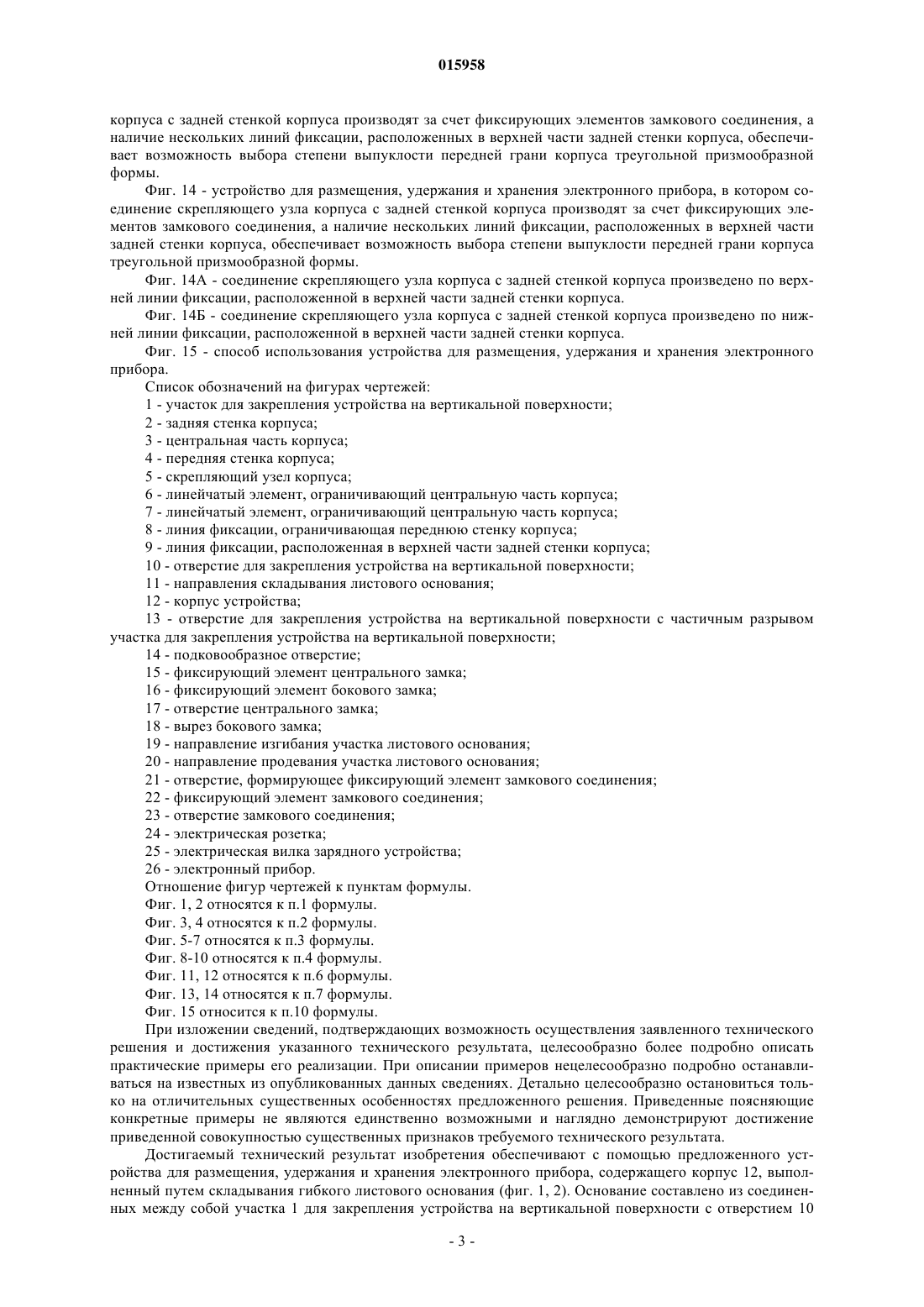 015958

корпуса с задней стенкой корпуса производят за счет фиксирующих элементов замкового соединения, а наличие нескольких линий фиксации, расположенных в верхней части задней стенки корпуса, обеспечивает возможность выбора степени выпуклости передней грани корпуса треугольной призмообразной формы.

Фиг. 14 - устройство для размещения, удержания и хранения электронного прибора, в котором соединение скрепляющего узла корпуса с задней стенкой корпуса производят за счет фиксирующих элементов замкового соединения, а наличие нескольких линий фиксации, расположенных в верхней части задней стенки корпуса, обеспечивает возможность выбора степени выпуклости передней грани корпуса треугольной призмообразной формы.

Фиг. 14А - соединение скрепляющего узла корпуса с задней стенкой корпуса произведено по верхней линии фиксации, расположенной в верхней части задней стенки корпуса.

Фиг. 14Б - соединение скрепляющего узла корпуса с задней стенкой корпуса произведено по нижней линии фиксации, расположенной в верхней части задней стенки корпуса.

Фиг. 15 - способ использования устройства для размещения, удержания и хранения электронного прибора.

Список обозначений на фигурах чертежей:
1 - участок для закрепления устройства на вертикальной поверхности;
2 - задняя стенка корпуса;
3 - центральная часть корпуса;
4 - передняя стенка корпуса;
5 - скрепляющий узел корпуса;
6 - линейчатый элемент, ограничивающий центральную часть корпуса;
7 - линейчатый элемент, ограничивающий центральную часть корпуса;
8 - линия фиксации, ограничивающая переднюю стенку корпуса;
9 - линия фиксации, расположенная в верхней части задней стенки корпуса;
10 - отверстие для закрепления устройства на вертикальной поверхности;
11 - направления складывания листового основания;
12 - корпус устройства;
13 - отверстие для закрепления устройства на вертикальной поверхности с частичным разрывом участка для закрепления устройства на вертикальной поверхности;
14 - подковообразное отверстие;
15 - фиксирующий элемент центрального замка;
16 - фиксирующий элемент бокового замка;
17 - отверстие центрального замка;
18 - вырез бокового замка;
19 - направление изгибания участка листового основания;
20 - направление продевания участка листового основания;
21 - отверстие, формирующее фиксирующий элемент замкового соединения;
22 - фиксирующий элемент замкового соединения;
23 - отверстие замкового соединения;
24 - электрическая розетка;
25 - электрическая вилка зарядного устройства;
26 - электронный прибор.
Отношение фигур чертежей к пунктам формулы.
Фиг. 1, 2 относятся к п.1 формулы.
Фиг. 3, 4 относятся к п.2 формулы.
Фиг. 5-7 относятся к п.3 формулы.
Фиг. 8-10 относятся к п.4 формулы.
Фиг. 11, 12 относятся к п.6 формулы.
Фиг. 13, 14 относятся к п.7 формулы.
Фиг. 15 относится к п.10 формулы.

При изложении сведений, подтверждающих возможность осуществления заявленного технического решения и достижения указанного технического результата, целесообразно более подробно описать практические примеры его реализации. При описании примеров нецелесообразно подробно останавливаться на известных из опубликованных данных сведениях. Детально целесообразно остановиться только на отличительных существенных особенностях предложенного решения. Приведенные поясняющие конкретные примеры не являются единственно возможными и наглядно демонстрируют достижение приведенной совокупностью существенных признаков требуемого технического результата.

Достигаемый технический результат изобретения обеспечивают с помощью предложенного устройства для размещения, удержания и хранения электронного прибора, содержащего корпус 12, выполненный путем складывания гибкого листового основания (фиг. 1, 2). Основание составлено из соединенных между собой участка 1 для закрепления устройства на вертикальной поверхности с отверстием 10

- 3 -